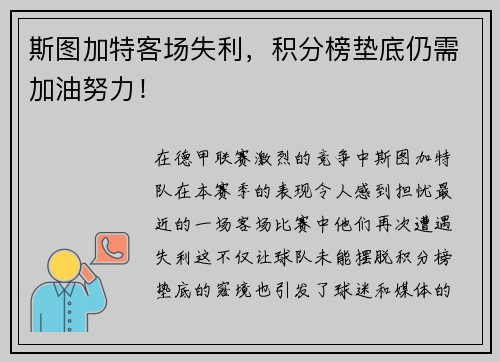 斯图加特客场失利，积分榜垫底仍需加油努力！

在德甲联赛激烈的竞争中斯图加特队在本赛季的表现令人感到担忧最近的一场客场比赛中他们再次遭遇失利这不仅让球队未能摆脱积分榜垫底的窘境也引发了球迷和媒体的